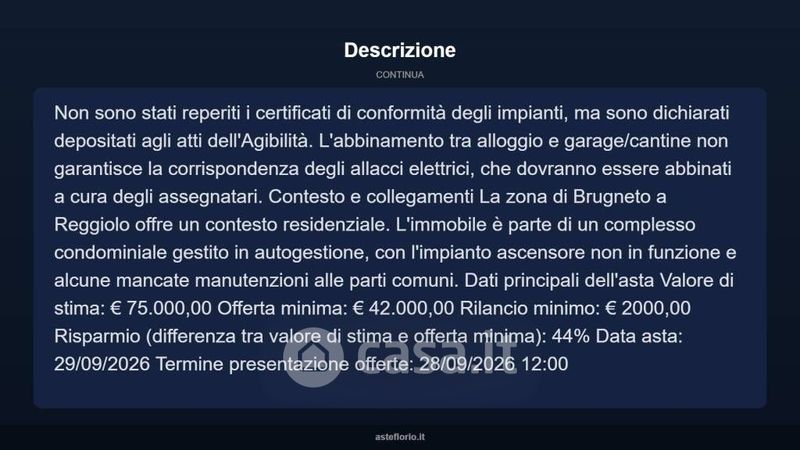 Descrizione

CONTINUA

Non sono stati reperiti i certificati di conformità degli impianti, ma sono dichiarati depositati agli atti dell'Agibilità. L'abbinamento tra alloggio e garage/cantine non garantisce la corrispondenza degli allacci elettrici, che dovranno essere abbinati a cura degli assegnatari. Contesto e collegamenti La zona di Brugneto a Reggiolo offre un contesto residenziale. L'immobile è parte di un complesso condominiale gestito in autogestione, con l'impianto ascensore non in funzione e alcune mancate manutenzioni alle parti comuni. Dati principali dell'asta Valore di stima: € 75.000,00 Offerta minima: € 42.000,00 Rilancio minimo: € 2000,00 Risparmio (differenza tra valore di stima e offerta minima): 44% Data asta: 29/09/2026 Termine presentazione offerte: 28/09/2026 12:00

asteflorio.it

casa.it